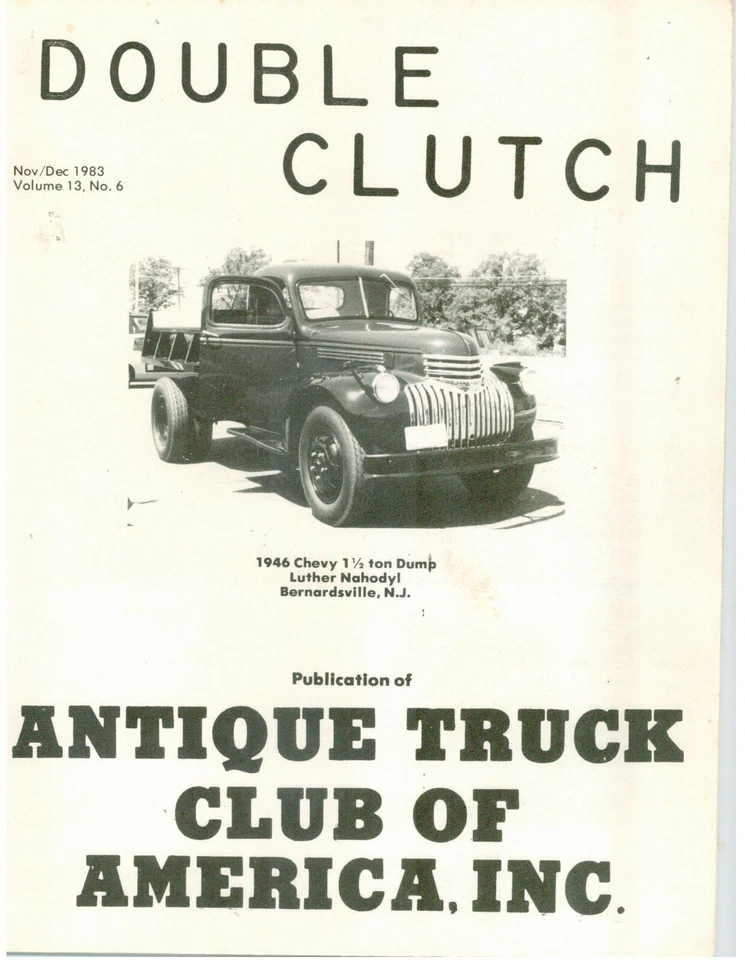 DOUBLE CLUTCH

Nov/Dec 1983
Volume 13, No. 6

1946 Chevy 1½ ton Dump
Luther Nahodyl
Bernardsville, N.J.

Publication of

ANTIQUE TRUCK CLUB OF AMERICA, INC.